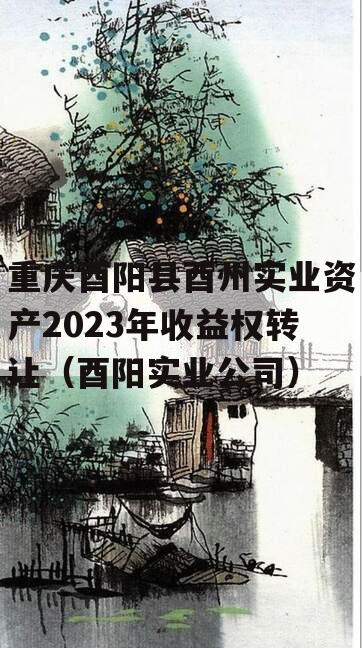 重庆酉阳县酉州实业资产2023年收益权转让（酉阳实业公司）